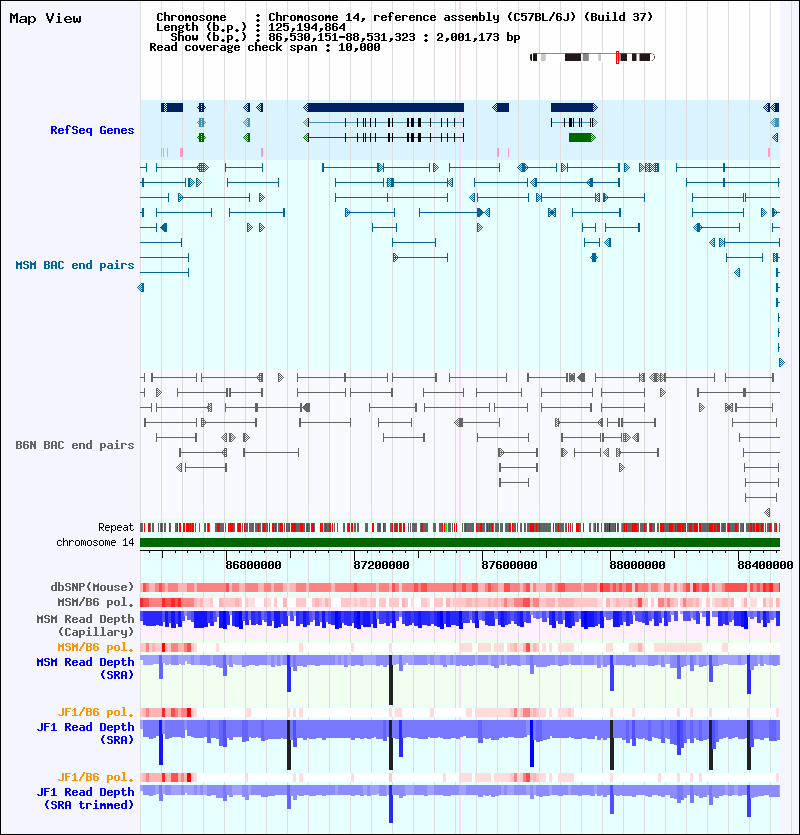 Map View

Chromosome : Chromosome 14, reference assembly (C57BL/6J) (Build 37)
Length (b.p.) : 125,194,864
Show (b.p.) : 86,530,151-88,531,323 : 2,001,173 bp
Read coverage check span : 10,000

RefSeq Genes

MSM BAC end pairs

B6N BAC end pairs

Repeat
chromosome 14

86800000 87200000 87600000 88000000 88400000

dbSNP(Mouse)
MSM/B6 pol.
MSM Read Depth (Capillary)
MSM/B6 pol.
MSM Read Depth (SRA)
JF1/B6 pol.
JF1 Read Depth (SRA)
JF1/B6 pol.
JF1 Read Depth (SRA trimmed)